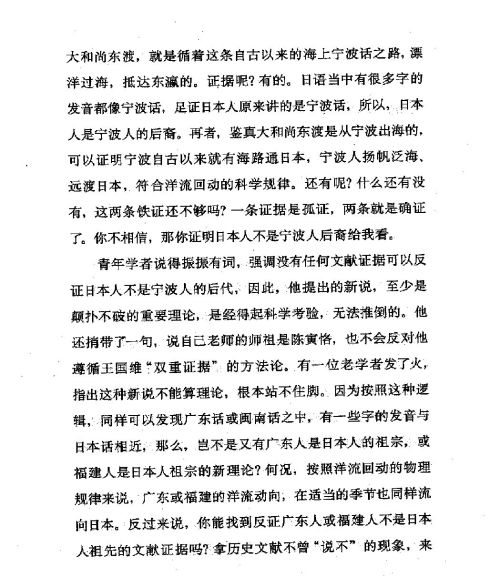 大和尚东渡，就是循着这条自古以来的海上宁波话之路，漂洋过海，抵达东瀛的。证据呢？有的。日语当中有很多字的发音都像宁波话，足证日本人原来讲的是宁波话，所以，日本人是宁波人的后裔。再者，鉴真大和尚东渡是从宁波出海的，可以证明宁波自古以来就有海路通日本，宁波人扬帆泛海、远渡日本，符合洋流回动的科学规律。还有呢？什么还有没有，这两条铁证还不够吗？一条证据是孤证，两条就是确证了。你不相信，那你证明日本人不是宁波人后裔给我看。

青年学者说得振振有词，强调没有任何文献证据可以反证日本人不是宁波人的后代，因此，他提出的新说，至少是颠扑不破的重要理论，是经得起科学考验，无法推倒的。他还捎带了一句，说自己老师的师祖是陈寅恪，也不会反对他遵循王国维“双重证据”的方法论。有一位老学者发了火，指出这种新说不能算理论，根本站不住脚。因为按照这种逻辑，同样可以发现广东话或闽南话之中，有一些字的发音与日本话相近，那么，岂不是又有广东人是日本人的祖宗，或福建人是日本人祖宗的新理论？何况，按照洋流回动的物理规律来说，广东或福建的洋流动向，在适当的季节也同样流向日本。反过来说，你能找到反证广东人或福建人不是日本人祖先的文献证据吗？拿历史文献不曾“说不”的现象，来